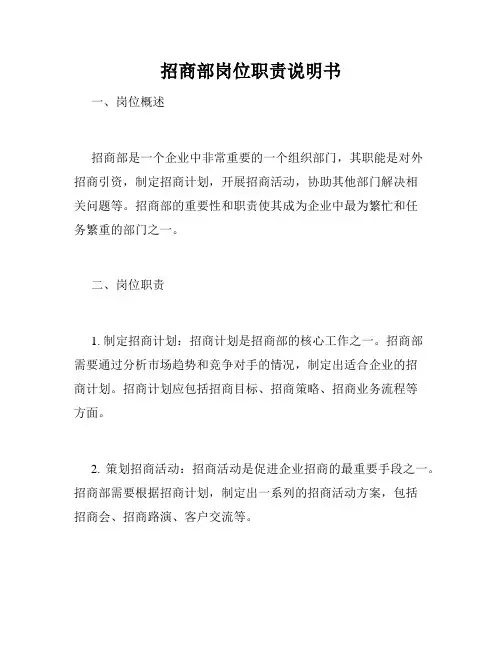 招商部岗位职责说明书

一、岗位概述

招商部是一个企业中非常重要的一个组织部门，其职能是对外招商引资，制定招商计划，开展招商活动，协助其他部门解决相关问题等。招商部的重要性和职责使其成为企业中最为繁忙和任务繁重的部门之一。

二、岗位职责

1. 制定招商计划：招商计划是招商部的核心工作之一。招商部需要通过分析市场趋势和竞争对手的情况，制定出适合企业的招商计划。招商计划应包括招商目标、招商策略、招商业务流程等方面。

2. 策划招商活动：招商活动是促进企业招商的最重要手段之一。招商部需要根据招商计划，制定出一系列的招商活动方案，包括招商会、招商路演、客户交流等。